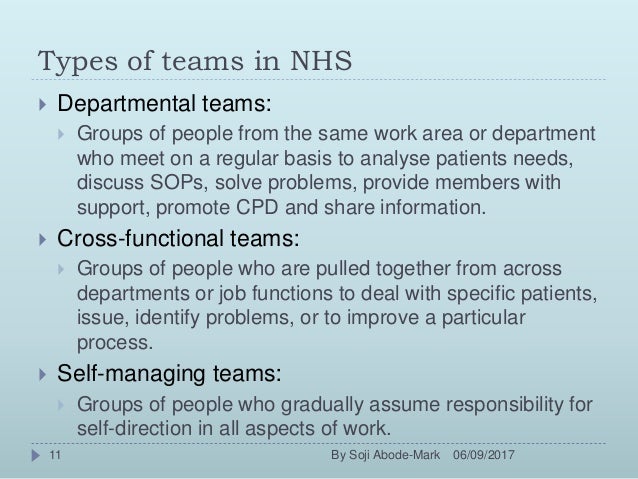 Types of teams in NHS

Departmental teams:

Groups of people from the same work area or department who meet on a regular basis to analyse patients needs, discuss SOPs, solve problems, provide members with support, promote CPD and share information.

Cross-functional teams:

Groups of people who are pulled together from across departments or job functions to deal with specific patients, issue, identify problems, or to improve a particular process.

Self-managing teams:

Groups of people who gradually assume responsibility for self-direction in all aspects of work.

11 By Soji Abode-Mark 06/09/2017